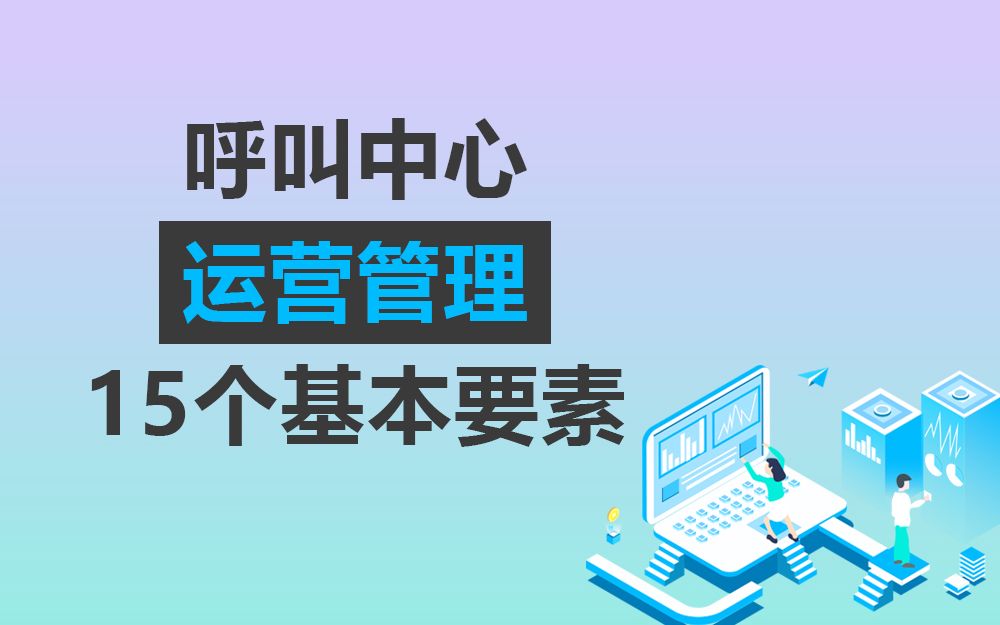 呼叫中心
运营管理
15个基本要素